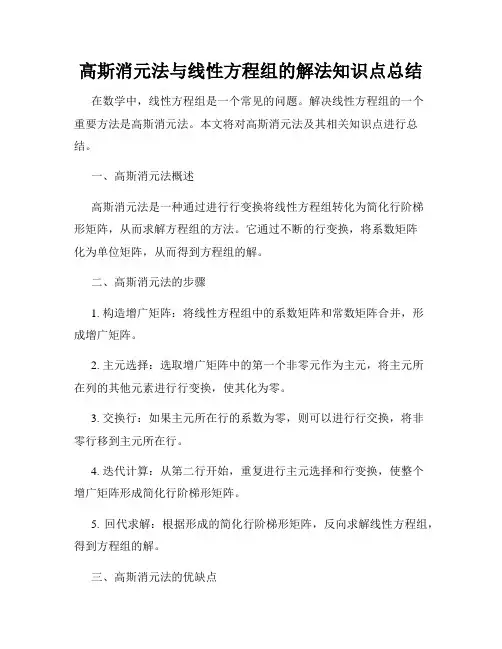 高斯消元法与线性方程组的解法知识点总结

在数学中，线性方程组是一个常见的问题。解决线性方程组的一个重要方法是高斯消元法。本文将对高斯消元法及其相关知识点进行总结。

一、高斯消元法概述

高斯消元法是一种通过进行行变换将线性方程组转化为简化行阶梯形矩阵，从而求解方程组的方法。它通过不断的行变换，将系数矩阵化为单位矩阵，从而得到方程组的解。

二、高斯消元法的步骤

1. 构造增广矩阵：将线性方程组中的系数矩阵和常数矩阵合并，形成增广矩阵。

2. 主元选择：选取增广矩阵中的第一个非零元作为主元，将主元所在列的其他元素进行行变换，使其化为零。

3. 交换行：如果主元所在行的系数为零，则可以进行行交换，将非零行移到主元所在行。

4. 迭代计算：从第二行开始，重复进行主元选择和行变换，使整个增广矩阵形成简化行阶梯形矩阵。

5. 回代求解：根据形成的简化行阶梯形矩阵，反向求解线性方程组，得到方程组的解。

三、高斯消元法的优缺点